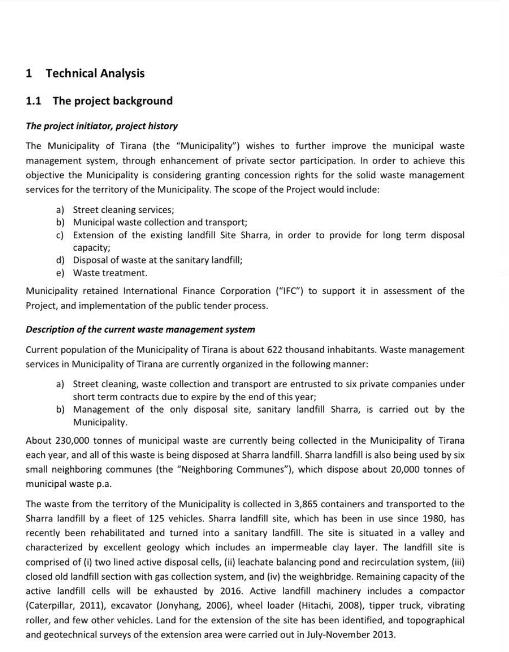 1 Technical Analysis

1.1 The project background

The project initiator, project history

The Municipality of Tirana (the "Municipality") wishes to further improve the municipal waste management system, through enhancement of private sector participation. In order to achieve this objective the Municipality is considering granting concession rights for the solid waste management services for the territory of the Municipality. The scope of the Project would include:

a) Street cleaning services;
b) Municipal waste collection and transport;
c) Extension of the existing landfill Site Sharra, in order to provide for long term disposal capacity;
d) Disposal of waste at the sanitary landfill;
e) Waste treatment.

Municipality retained International Finance Corporation ("IFC") to support it in assessment of the Project, and implementation of the public tender process.

Description of the current waste management system

Current population of the Municipality of Tirana is about 622 thousand inhabitants. Waste management services in Municipality of Tirana are currently organized in the following manner:

a) Street cleaning, waste collection and transport are entrusted to six private companies under short term contracts due to expire by the end of this year;
b) Management of the only disposal site, sanitary landfill Sharra, is carried out by the Municipality.

About 230,000 tonnes of municipal waste are currently being collected in the Municipality of Tirana each year, and all of this waste is being disposed at Sharra landfill. Sharra landfill is also being used by six small neighboring communes (the "Neighboring Communes"), which dispose about 20,000 tonnes of municipal waste p.a.

The waste from the territory of the Municipality is collected in 3,865 containers and transported to the Sharra landfill by a fleet of 125 vehicles. Sharra landfill site, which has been in use since 1980, has recently been rehabilitated and turned into a sanitary landfill. The site is situated in a valley and characterized by excellent geology which includes an impermeable clay layer. The landfill site is comprised of (i) two lined active disposal cells, (ii) leachate balancing pond and recirculation system, (iii) closed old landfill section with gas collection system, and (iv) the weighbridge. Remaining capacity of the active landfill cells will be exhausted by 2016. Active landfill machinery includes a compactor (Caterpillar, 2011), excavator (Jonyhang, 2006), wheel loader (Hitachi, 2008), tipper truck, vibrating roller, and few other vehicles. Land for the extension of the site has been identified, and topographical and geotechnical surveys of the extension area were carried out in July-November 2013.